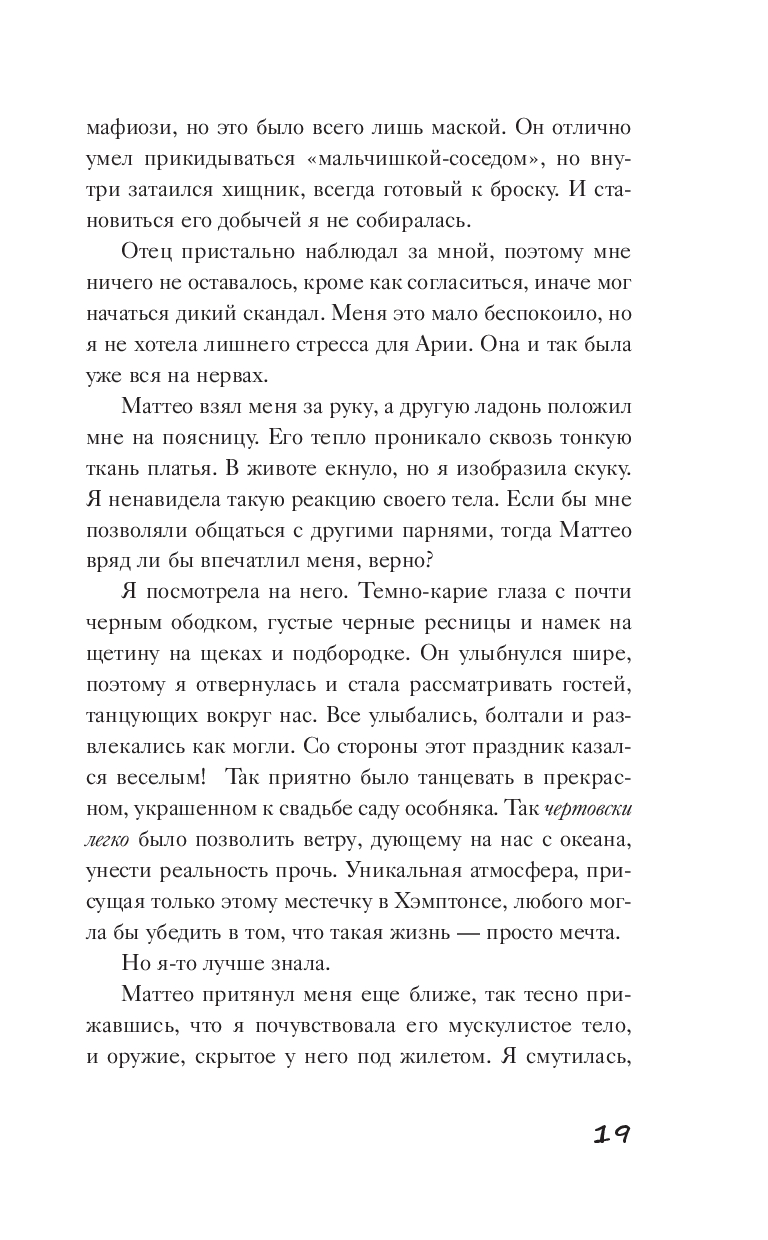 мафиози, но это было всего лишь маской. Он отлично умел прикидываться «мальчишкой-соседом», но внутри затаился хищник, всегда готовый к броску. И становиться его добычей я не собиралась.

Отец пристально наблюдал за мной, поэтому мне ничего не оставалось, кроме как согласиться, иначе мог начаться дикий скандал. Меня это мало беспокоило, но я не хотела лишнего стресса для Арии. Она и так была уже вся на нервах.

Маттео взял меня за руку, а другую ладонь положил мне на поясницу. Его тепло проникало сквозь тонкую ткань платья. В животе екнуло, но я изобразила скуку. Я ненавидела такую реакцию своего тела. Если бы мне позволяли общаться с другими парнями, тогда Маттео вряд ли бы впечатлил меня, верно?

Я посмотрела на него. Темно-карие глаза с почти черным ободком, густые черные ресницы и намек на щетину на щеках и подбородке. Он улыбнулся шире, поэтому я отвернулась и стала рассматривать гостей, танцующих вокруг нас. Все улыбались, болтали и развлекались как могли. Со стороны этот праздник казался веселым! Так приятно было танцевать в прекрасном, украшенном к свадьбе саду особняка. Так чертовски легко было позволить ветру, дующему на нас с океана, унести реальность прочь. Уникальная атмосфера, присущая только этому местечку в Хэмптонсе, любого могла бы убедить в том, что такая жизнь — просто мечта.

Но я-то лучше знала.

Маттео притянул меня еще ближе, так тесно прижавшись, что я почувствовала его мускулистое тело, и оружие, скрытое у него под жилетом. Я смутилась,

19